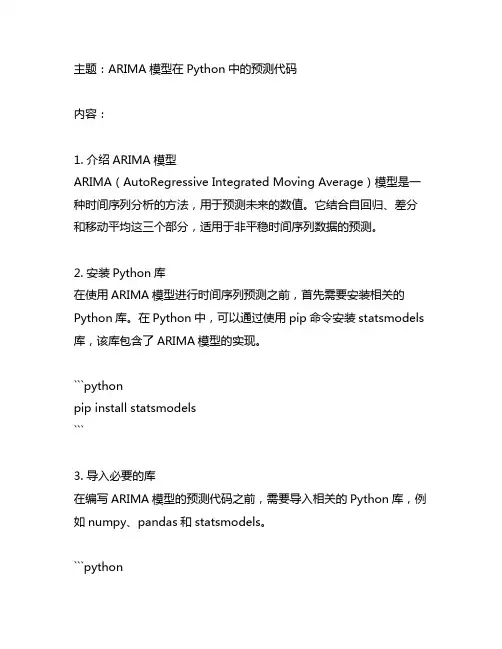 主题：ARIMA 模型在 Python 中的预测代码

内容：

1. 介绍 ARIMA 模型
ARIMA（AutoRegressive Integrated Moving Average）模型是一种时间序列分析的方法，用于预测未来的数值。它结合自回归、差分和移动平均这三个部分，适用于非平稳时间序列数据的预测。

2. 安装 Python 库
在使用 ARIMA 模型进行时间序列预测之前，首先需要安装相关的 Python 库。在 Python 中，可以通过使用 pip 命令安装 statsmodels 库，该库包含了 ARIMA 模型的实现。

```python
pip install statsmodels
```

3. 导入必要的库
在编写 ARIMA 模型的预测代码之前，需要导入相关的 Python 库，例如 numpy、pandas 和 statsmodels。

```python